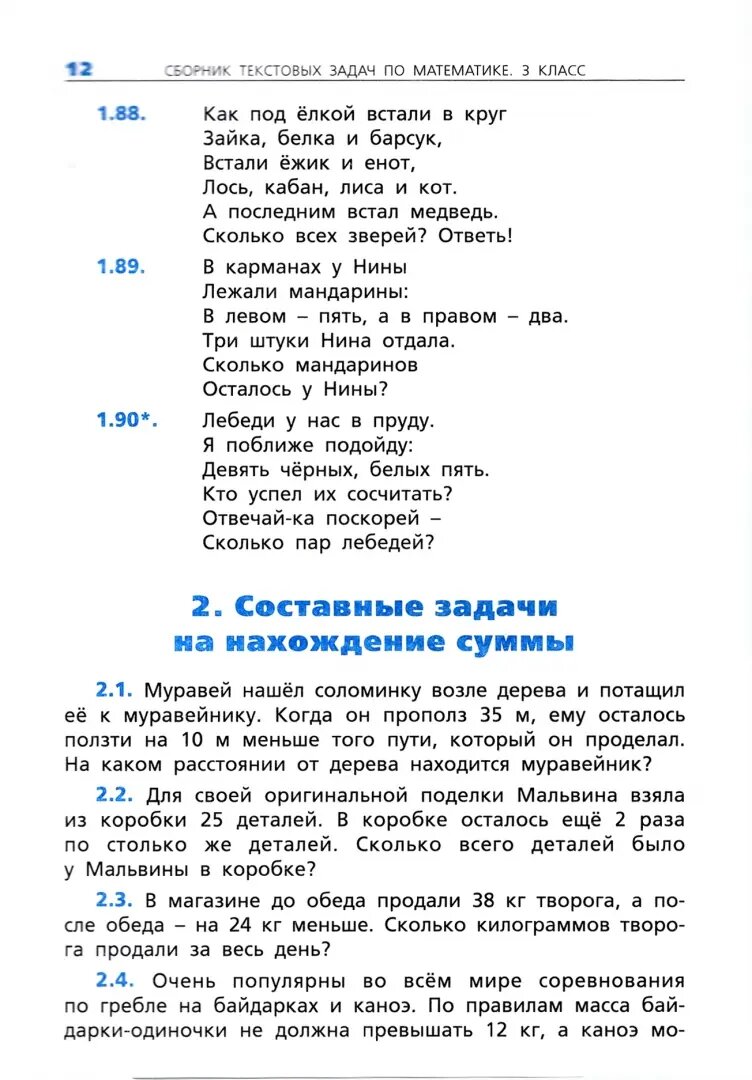 12 СБОРНИК ТЕКСТОВЫХ ЗАДАЧ ПО МАТЕМАТИКЕ. 3 КЛАСС

1.88. Как под ёлкой встали в круг
Зайка, белка и барсук,
Встали ёжик и енот,
Лось, кабан, лиса и кот.
А последним встал медведь.
Сколько всех зверей? Ответь!

1.89. В карманах у Нины
Лежали мандарины:
В левом – пять, а в правом – два.
Три штуки Нина отдала.
Сколько мандаринов
Осталось у Нины?

1.90*. Лебеди у нас в пруду.
Я поближе подойду:
Девять чёрных, белых пять.
Кто успел их сосчитать?
Отвечай-ка поскорей –
Сколько пар лебедей?

2. Составные задачи на нахождение суммы

2.1. Муравей нашёл соломинку возле дерева и потащил её к муравейнику. Когда он прополз 35 м, ему осталось ползти на 10 м меньше того пути, который он проделал. На каком расстоянии от дерева находится муравейник?

2.2. Для своей оригинальной поделки Мальвина взяла из коробки 25 деталей. В коробке осталось ещё 2 раза по столько же деталей. Сколько всего деталей было у Мальвины в коробке?

2.3. В магазине до обеда продали 38 кг творога, а после обеда – на 24 кг меньше. Сколько килограммов творога продали за весь день?

2.4. Очень популярны во всём мире соревнования по гребле на байдарках и каноэ. По правилам масса байдарки-одиночки не должна превышать 12 кг, а каноэ мо-